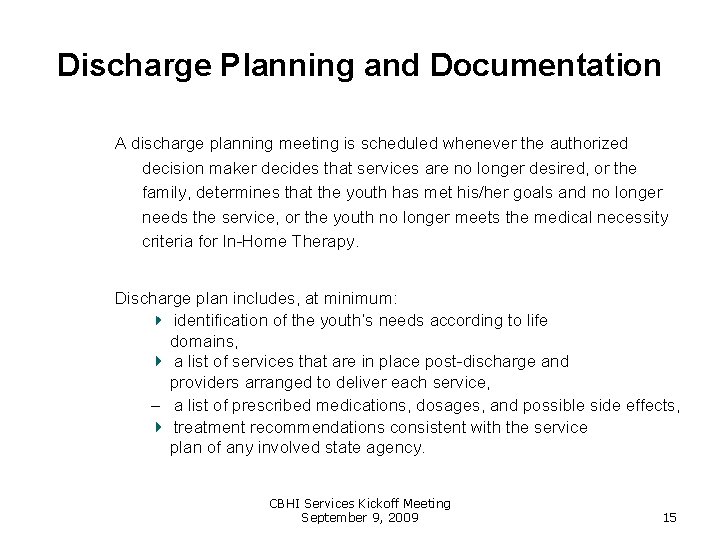 Discharge Planning and Documentation

A discharge planning meeting is scheduled whenever the authorized decision maker decides that services are no longer desired, or the family, determines that the youth has met his/her goals and no longer needs the service, or the youth no longer meets the medical necessity criteria for In-Home Therapy.

Discharge plan includes, at minimum:
identification of the youth's needs according to life domains,
a list of services that are in place post-discharge and providers arranged to deliver each service,
– a list of prescribed medications, dosages, and possible side effects,
treatment recommendations consistent with the service plan of any involved state agency.

CBHI Services Kickoff Meeting
September 9, 2009

15